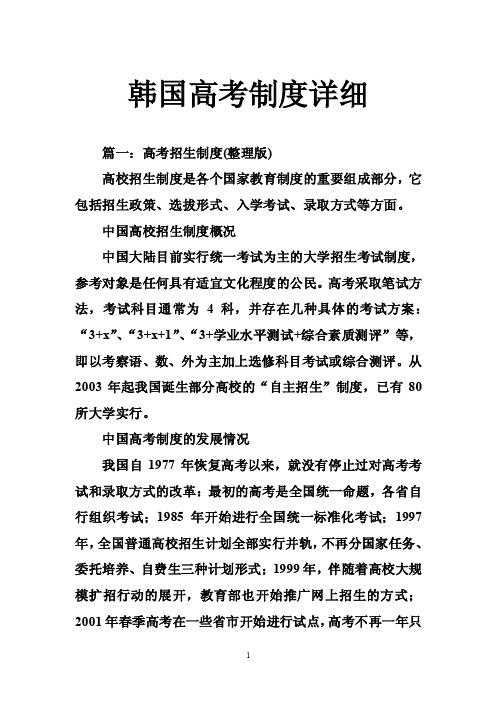 韩国高考制度详细

篇一：高考招生制度(整理版)

高校招生制度是各个国家教育制度的重要组成部分，它包括招生政策、选拔形式、入学考试、录取方式等方面。

中国高校招生制度概况

中国大陆目前实行统一考试为主的大学招生考试制度，参考对象是任何具有适宜文化程度的公民。高考采取笔试方法，考试科目通常为 4 科，并存在几种具体的考试方案：“3+x”、“3+x+1”、“3+学业水平测试+综合素质测评”等，即以考察语、数、外为主加上选修科目考试或综合测评。从 2003 年起我国诞生部分高校的“自主招生”制度，已有 80 所大学实行。

中国高考制度的发展情况

我国自 1977 年恢复高考以来，就没有停止过对高考考试和录取方式的改革：最初的高考是全国统一命题，各省自行组织考试；1985 年开始进行全国统一标准化考试；1997 年，全国普通高校招生计划全部实行并轨，不再分国家任务、委托培养、自费生三种计划形式；1999 年，伴随着高校大规模扩招行动的展开，教育部也开始推广网上招生的方式；2001 年春季高考在一些省市开始进行试点，高考不再一年只

1